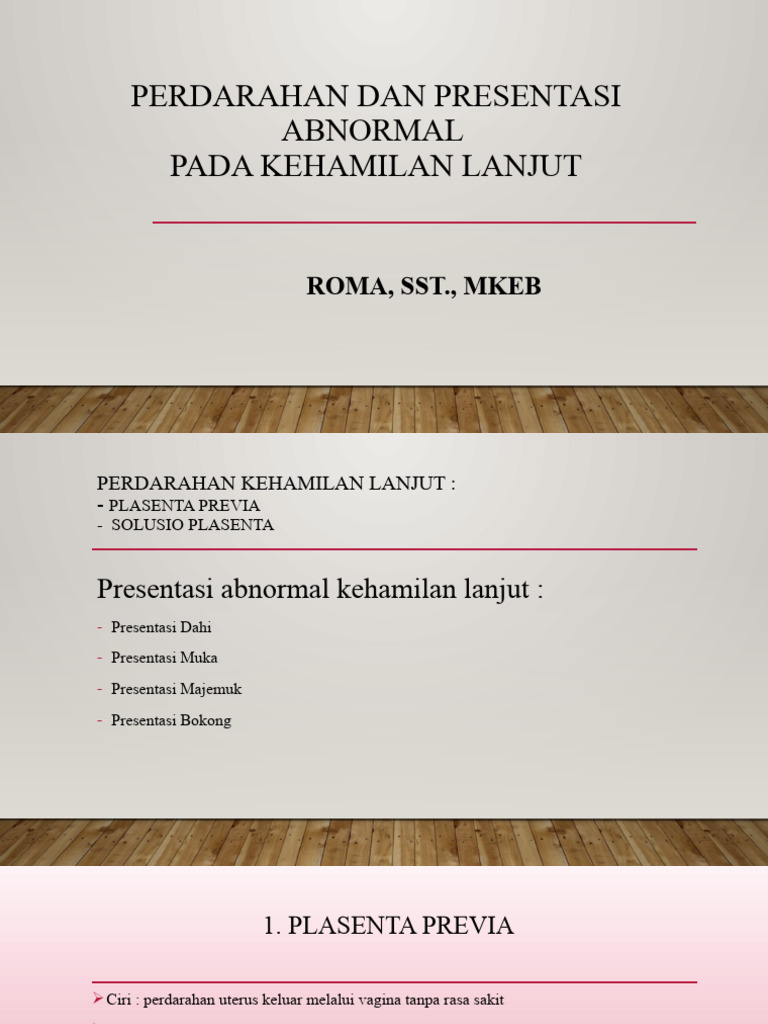 PERDARAHAN DAN PRESENTASI ABNORMAL
PADA KEHAMILAN LANJUT

ROMA, SST., MKEB

PERDARAHAN KEHAMILAN LANJUT :
- PLASENTA PREVIA
- SOLUSIO PLASENTA

Presentasi abnormal kehamilan lanjut :

- Presentasi Dahi
- Presentasi Muka
- Presentasi Majemuk
- Presentasi Bokong

1. PLASENTA PREVIA

➢ Ciri : perdarahan uterus keluar melalui vagina tanpa rasa sakit